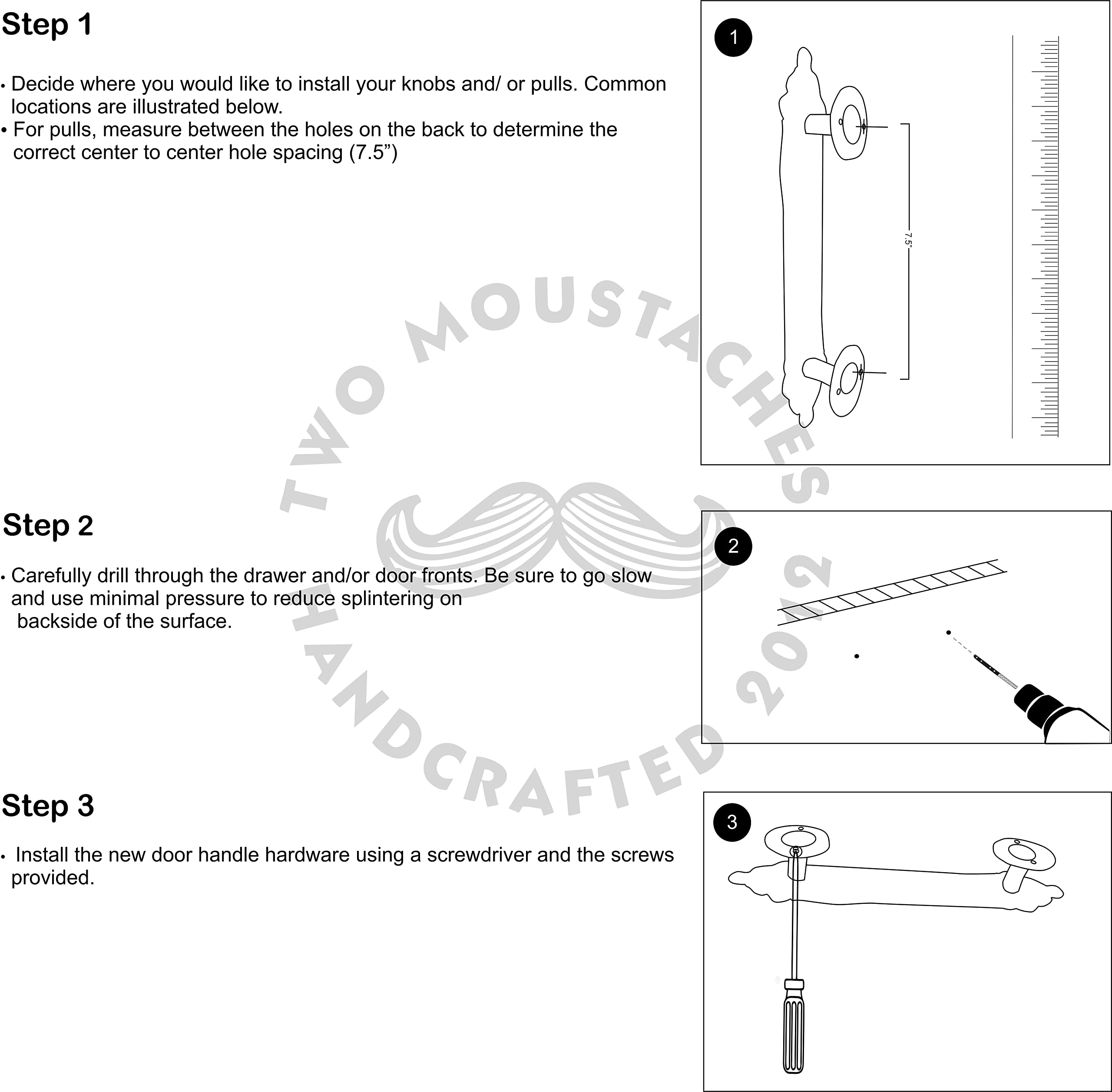 Step 1

• Decide where you would like to install your knobs and/ or pulls. Common locations are illustrated below.
• For pulls, measure between the holes on the back to determine the correct center to center hole spacing (7.5”)

1

7.5"

TWO MOUSTACHES HANDCRAFTED 2012

Step 2

• Carefully drill through the drawer and/or door fronts. Be sure to go slow and use minimal pressure to reduce splintering on backside of the surface.

2

Step 3

• Install the new door handle hardware using a screwdriver and the screws provided.

3